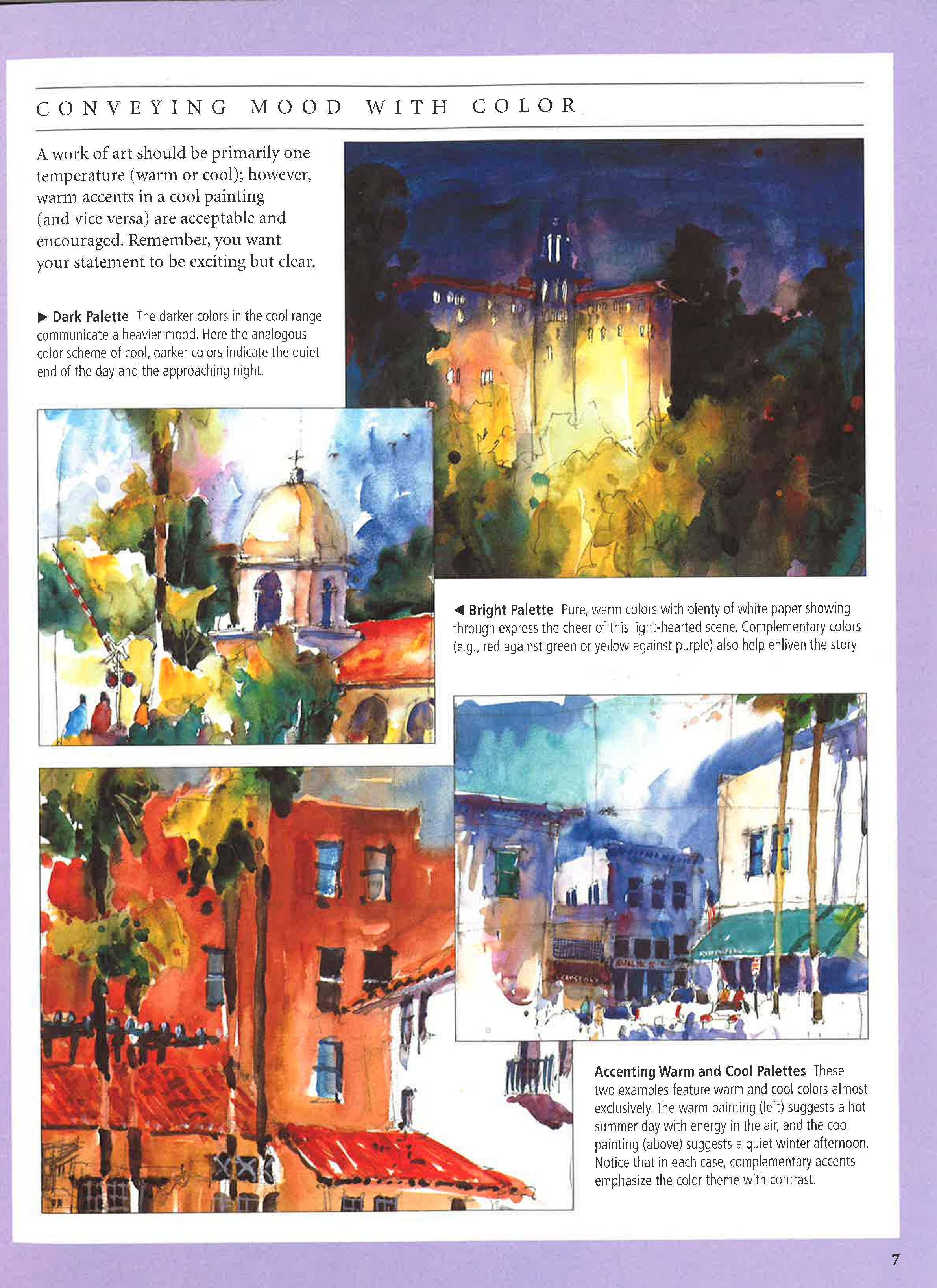 CONVEYING MOOD WITH COLOR

A work of art should be primarily one temperature (warm or cool); however, warm accents in a cool painting (and vice versa) are acceptable and encouraged. Remember, you want your statement to be exciting but clear.

▶ **Dark Palette** The darker colors in the cool range communicate a heavier mood. Here the analogous color scheme of cool, darker colors indicate the quiet end of the day and the approaching night.

◀ **Bright Palette** Pure, warm colors with plenty of white paper showing through express the cheer of this light-hearted scene. Complementary colors (e.g., red against green or yellow against purple) also help enliven the story.

**Accenting Warm and Cool Palettes** These two examples feature warm and cool colors almost exclusively. The warm painting (left) suggests a hot summer day with energy in the air, and the cool painting (above) suggests a quiet winter afternoon. Notice that in each case, complementary accents emphasize the color theme with contrast.

7